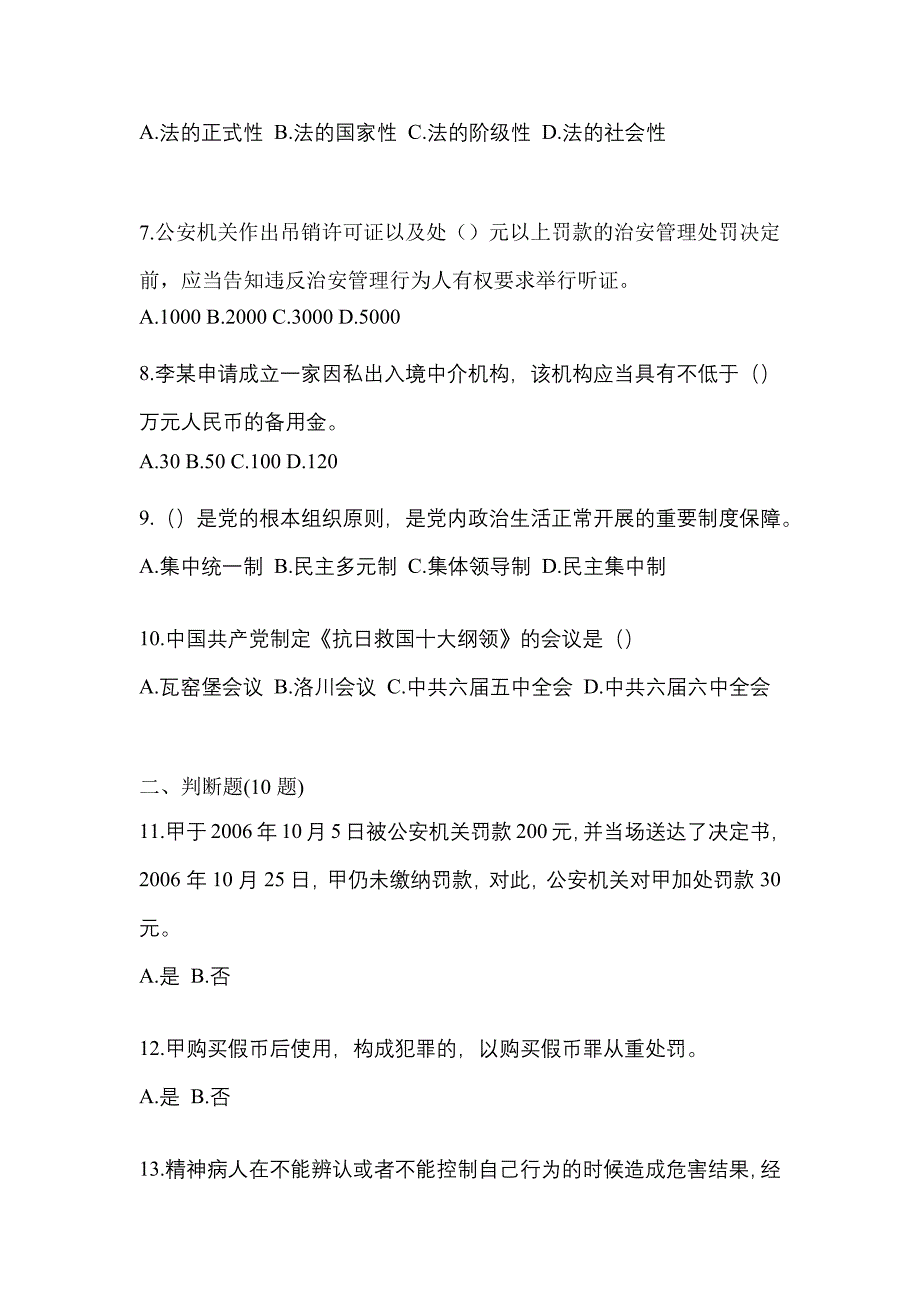 A.法的正式性 B.法的国家性 C.法的阶级性 D.法的社会性

7.公安机关作出吊销许可证以及处（）元以上罚款的治安管理处罚决定前，应当告知违反治安管理行为人有权要求举行听证。
A.1000 B.2000 C.3000 D.5000

8.李某申请成立一家因私出入境中介机构，该机构应当具有不低于（）万元人民币的备用金。
A.30 B.50 C.100 D.120

9.（）是党的根本组织原则，是党内政治生活正常开展的重要制度保障。
A.集中统一制 B.民主多元制 C.集体领导制 D.民主集中制

10.中国共产党制定《抗日救国十大纲领》的会议是（）
A.瓦窑堡会议 B.洛川会议 C.中共六届五中全会 D.中共六届六中全会

二、判断题(10 题)
11.甲于 2006 年 10 月 5 日被公安机关罚款 200 元，并当场送达了决定书，2006 年 10 月 25 日，甲仍未缴纳罚款，对此，公安机关对甲加处罚款 30 元。
A.是 B.否

12.甲购买假币后使用，构成犯罪的，以购买假币罪从重处罚。
A.是 B.否

13.精神病人在不能辨认或者不能控制自己行为的时候造成危害结果，经